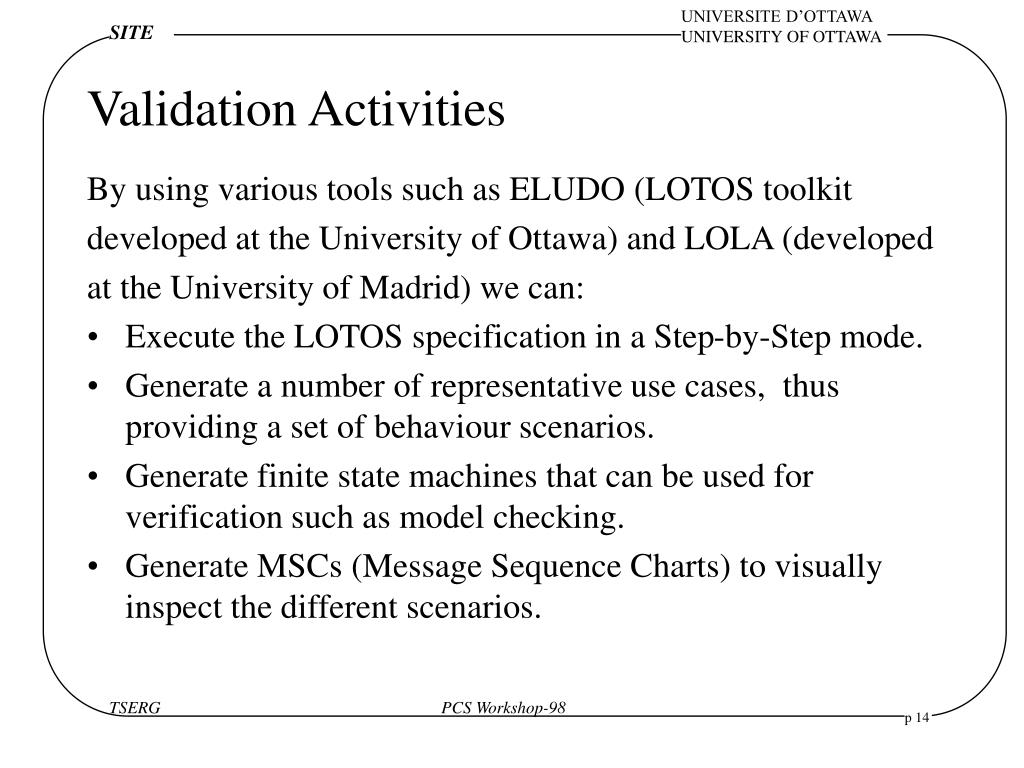 SITE

UNIVERSITE D'OTTAWA
UNIVERSITY OF OTTAWA

Validation Activities

By using various tools such as ELUDO (LOTOS toolkit developed at the University of Ottawa) and LOLA (developed at the University of Madrid) we can:

• Execute the LOTOS specification in a Step-by-Step mode.
• Generate a number of representative use cases, thus providing a set of behaviour scenarios.
• Generate finite state machines that can be used for verification such as model checking.
• Generate MSCs (Message Sequence Charts) to visually inspect the different scenarios.

TSERG

PCS Workshop-98

p 14